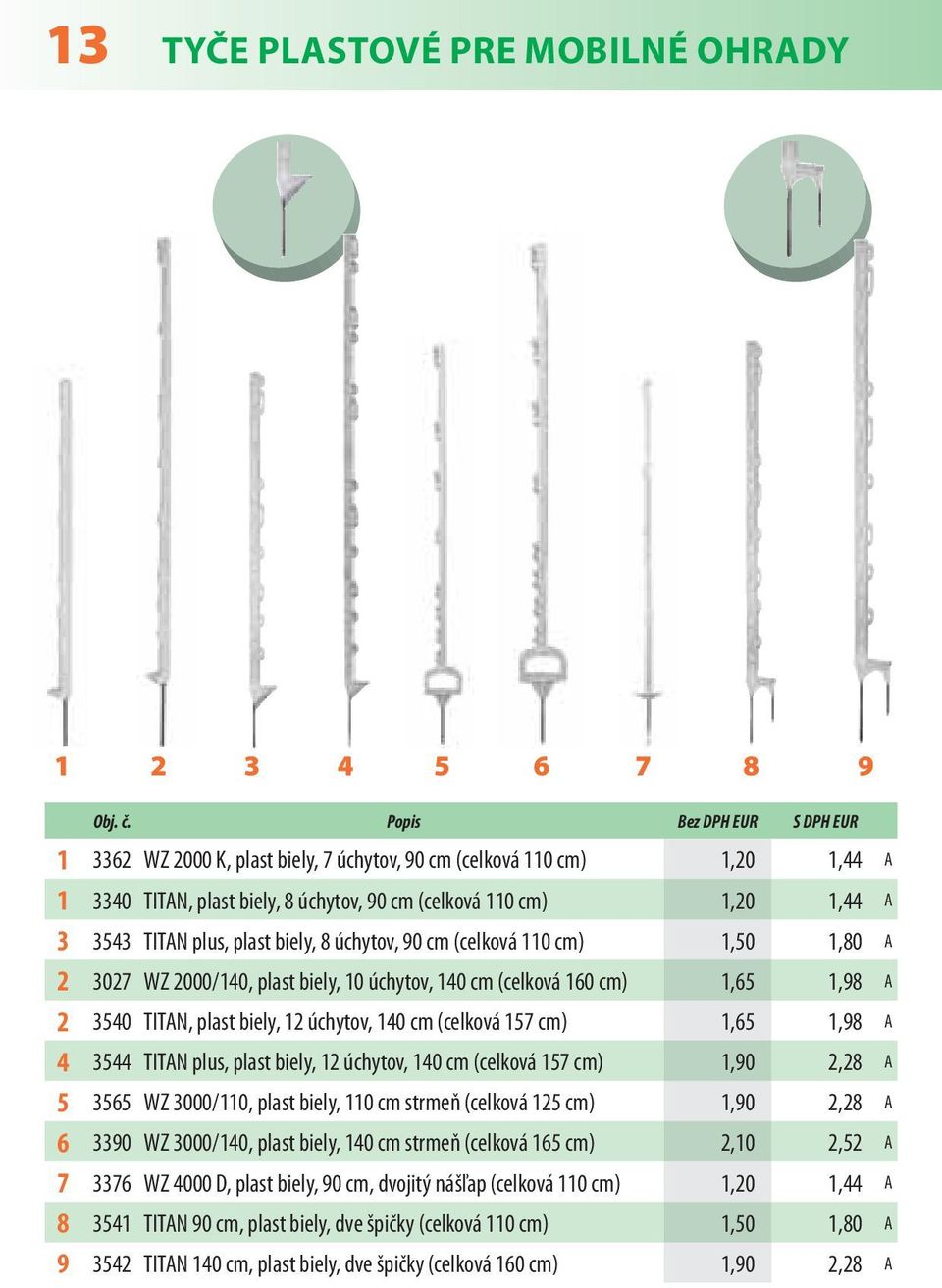 13 TYČE PLASTOVÉ PRE MOBILNÉ OHRADY

1 2 3 4 5 6 7 8 9

| | Obj. č. | Popis | Bez DPH EUR | S DPH EUR | |
|---|---|---|---|---|---|
| 1 | 3362 | WZ 2000 K, plast biely, 7 úchytov, 90 cm (celková 110 cm) | 1,20 | 1,44 | A |
| 1 | 3340 | TITAN, plast biely, 8 úchytov, 90 cm (celková 110 cm) | 1,20 | 1,44 | A |
| 3 | 3543 | TITAN plus, plast biely, 8 úchytov, 90 cm (celková 110 cm) | 1,50 | 1,80 | A |
| 2 | 3027 | WZ 2000/140, plast biely, 10 úchytov, 140 cm (celková 160 cm) | 1,65 | 1,98 | A |
| 2 | 3540 | TITAN, plast biely, 12 úchytov, 140 cm (celková 157 cm) | 1,65 | 1,98 | A |
| 4 | 3544 | TITAN plus, plast biely, 12 úchytov, 140 cm (celková 157 cm) | 1,90 | 2,28 | A |
| 5 | 3565 | WZ 3000/110, plast biely, 110 cm strmeň (celková 125 cm) | 1,90 | 2,28 | A |
| 6 | 3390 | WZ 3000/140, plast biely, 140 cm strmeň (celková 165 cm) | 2,10 | 2,52 | A |
| 7 | 3376 | WZ 4000 D, plast biely, 90 cm, dvojitý nášľap (celková 110 cm) | 1,20 | 1,44 | A |
| 8 | 3541 | TITAN 90 cm, plast biely, dve špičky (celková 110 cm) | 1,50 | 1,80 | A |
| 9 | 3542 | TITAN 140 cm, plast biely, dve špičky (celková 160 cm) | 1,90 | 2,28 | A |